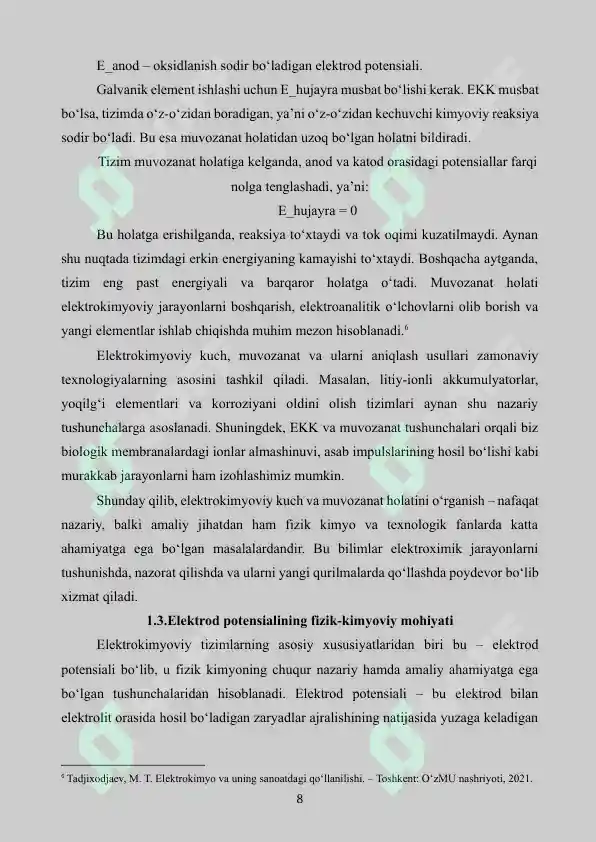 E_anod – oksidlanish sodir bo'ladigan elektrod potensiali.

Galvanik element ishlashi uchun E_hujayra musbat bo'lishi kerak. EKK musbat bo'lsa, tizimda o'z-o'zidan boradigan, ya'ni o'z-o'zidan kechuvchi kimyoviy reaksiya sodir bo'ladi. Bu esa muvozanat holatidan uzoq bo'lgan holatni bildiradi.

Tizim muvozanat holatiga kelganda, anod va katod orasidagi potensiallar farqi nolga tenglashadi, ya'ni:

E_hujayra = 0

Bu holatga erishilganda, reaksiya to'xtaydi va tok oqimi kuzatilmaydi. Aynan shu nuqtada tizimdagi erkin energiyaning kamayishi to'xtaydi. Boshqacha aytganda, tizim eng past energiyali va barqaror holatga o'tadi. Muvozanat holati elektrokimyoviy jarayonlarni boshqarish, elektroanalitik o'lchovlarni olib borish va yangi elementlar ishlab chiqishda muhim mezon hisoblanadi.$^{6}$

Elektrokimyoviy kuch, muvozanat va ularni aniqlash usullari zamonaviy texnologiyalarning asosini tashkil qiladi. Masalan, litiy-ionli akkumulyatorlar, yoqilg'i elementlari va korroziyani oldini olish tizimlari aynan shu nazariy tushunchalarga asoslanadi. Shuningdek, EKK va muvozanat tushunchalari orqali biz biologik membranalardagi ionlar almashinuvi, asab impulslarining hosil bo'lishi kabi murakkab jarayonlarni ham izohlashimiz mumkin.

Shunday qilib, elektrokimyoviy kuch va muvozanat holatini o'rganish – nafaqat nazariy, balki amaliy jihatdan ham fizik kimyo va texnologik fanlarda katta ahamiyatga ega bo'lgan masalalardandir. Bu bilimlar elektroximik jarayonlarni tushunishda, nazorat qilishda va ularni yangi qurilmalarda qo'llashda poydevor bo'lib xizmat qiladi.

1.3.Elektrod potensialining fizik-kimyoviy mohiyati

Elektrokimyoviy tizimlarning asosiy xususiyatlaridan biri bu – elektrod potensiali bo'lib, u fizik kimyoning chuqur nazariy hamda amaliy ahamiyatga ega bo'lgan tushunchalaridan hisoblanadi. Elektrod potensiali – bu elektrod bilan elektrolit orasida hosil bo'ladigan zaryadlar ajralishining natijasida yuzaga keladigan

$^{6}$ Tadjixodjaev, M. T. Elektrokimyo va uning sanoatdagi qo'llanilishi. – Toshkent: O'zMU nashriyoti, 2021.

8